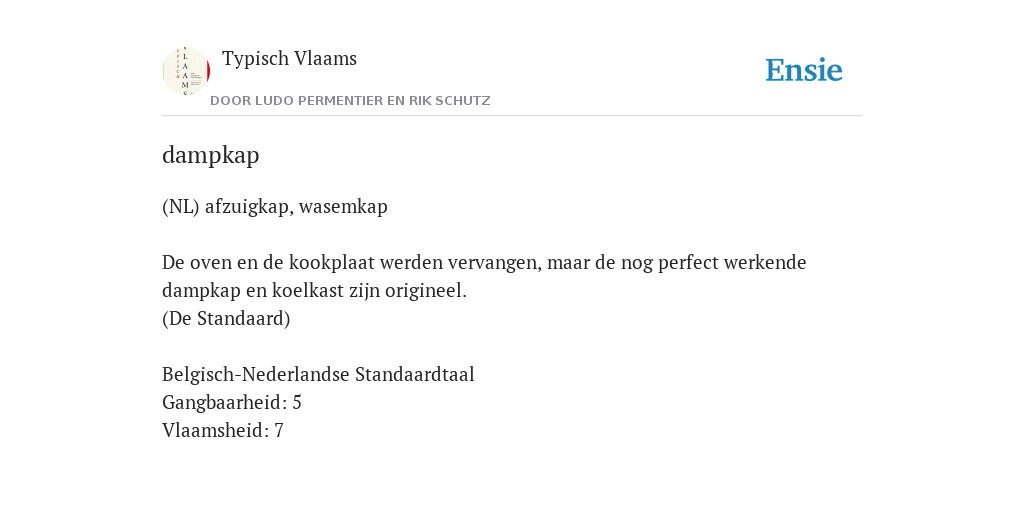 Typisch Vlaams
DOOR LUDO PERMENTIER EN RIK SCHUTZ

Ensie

dampkap

(NL) afzuigkap, wasemkap

De oven en de kookplaat werden vervangen, maar de nog perfect werkende dampkap en koelkast zijn origineel.
(De Standaard)

Belgisch-Nederlandse Standaardtaal
Gangbaarheid: 5
Vlaamsheid: 7